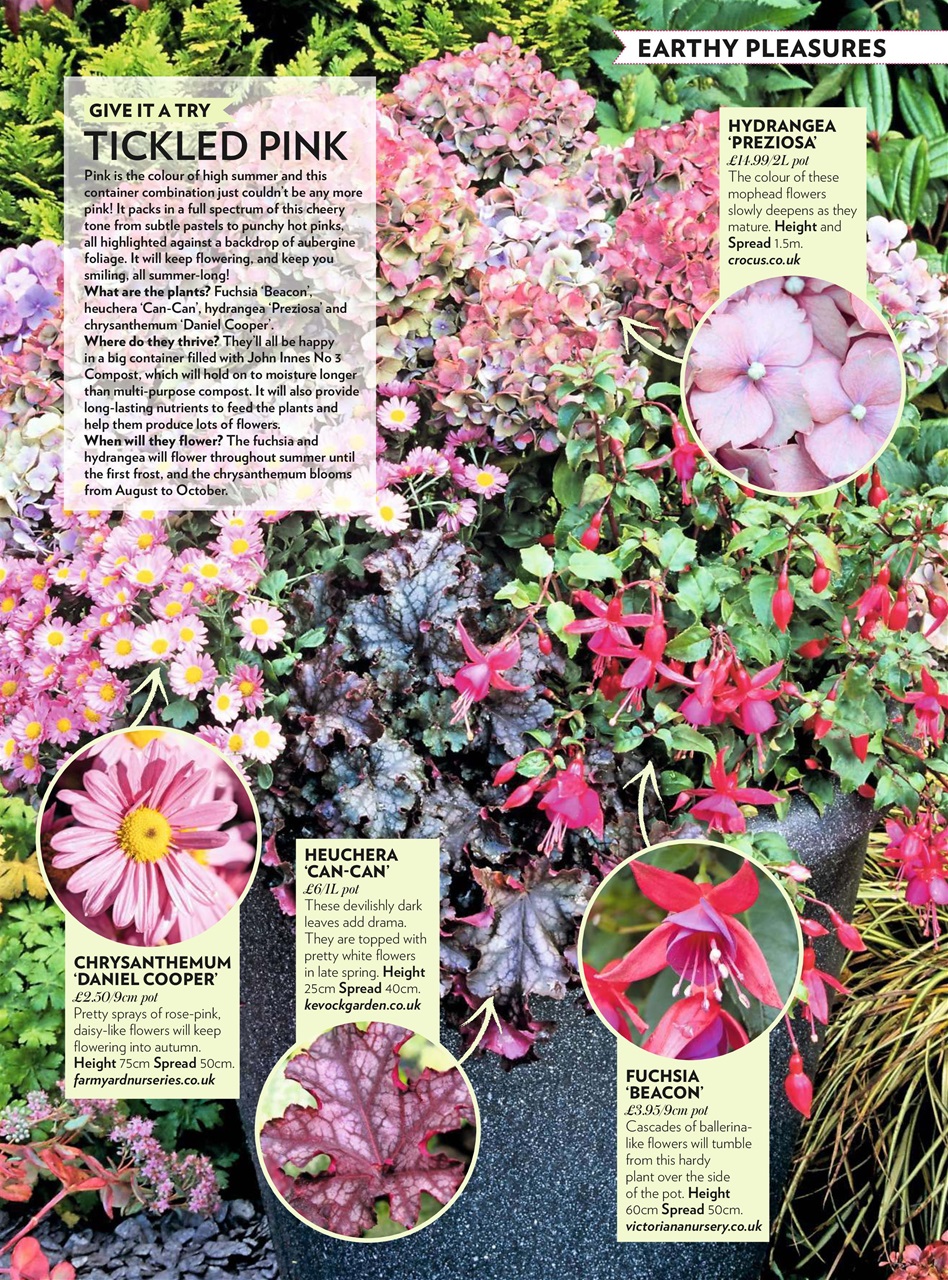 EARTHY PLEASURES

GIVE IT A TRY

TICKLED PINK

Pink is the colour of high summer and this container combination just couldn't be any more pink! It packs in a full spectrum of this cheery tone from subtle pastels to punchy hot pinks, all highlighted against a backdrop of aubergine foliage. It will keep flowering, and keep you smiling, all summer-long!

What are the plants? Fuchsia 'Beacon', heuchera 'Can-Can', hydrangea 'Preziosa' and chrysanthemum 'Daniel Cooper'.

Where do they thrive? They'll all be happy in a big container filled with John Innes No 3 Compost, which will hold on to moisture longer than multi-purpose compost. It will also provide long-lasting nutrients to feed the plants and help them produce lots of flowers.

When will they flower? The fuchsia and hydrangea will flower throughout summer until the first frost, and the chrysanthemum blooms from August to October.

HYDRANGEA 'PREZIOSA'
£14.99/2L pot
The colour of these mophead flowers slowly deepens as they mature. Height and Spread 1.5m.
crocus.co.uk

CHRYSANTHEMUM 'DANIEL COOPER'
£2.50/9cm pot
Pretty sprays of rose-pink, daisy-like flowers will keep flowering into autumn. Height 75cm Spread 50cm.
farmyardnurseries.co.uk

HEUCHERA 'CAN-CAN'
£6/1L pot
These devilishly dark leaves add drama. They are topped with pretty white flowers in late spring. Height 25cm Spread 40cm.
kevockgarden.co.uk

FUCHSIA 'BEACON'
£3.95/9cm pot
Cascades of ballerina-like flowers will tumble from this hardy plant over the side of the pot. Height 60cm Spread 50cm.
victoriananursery.co.uk